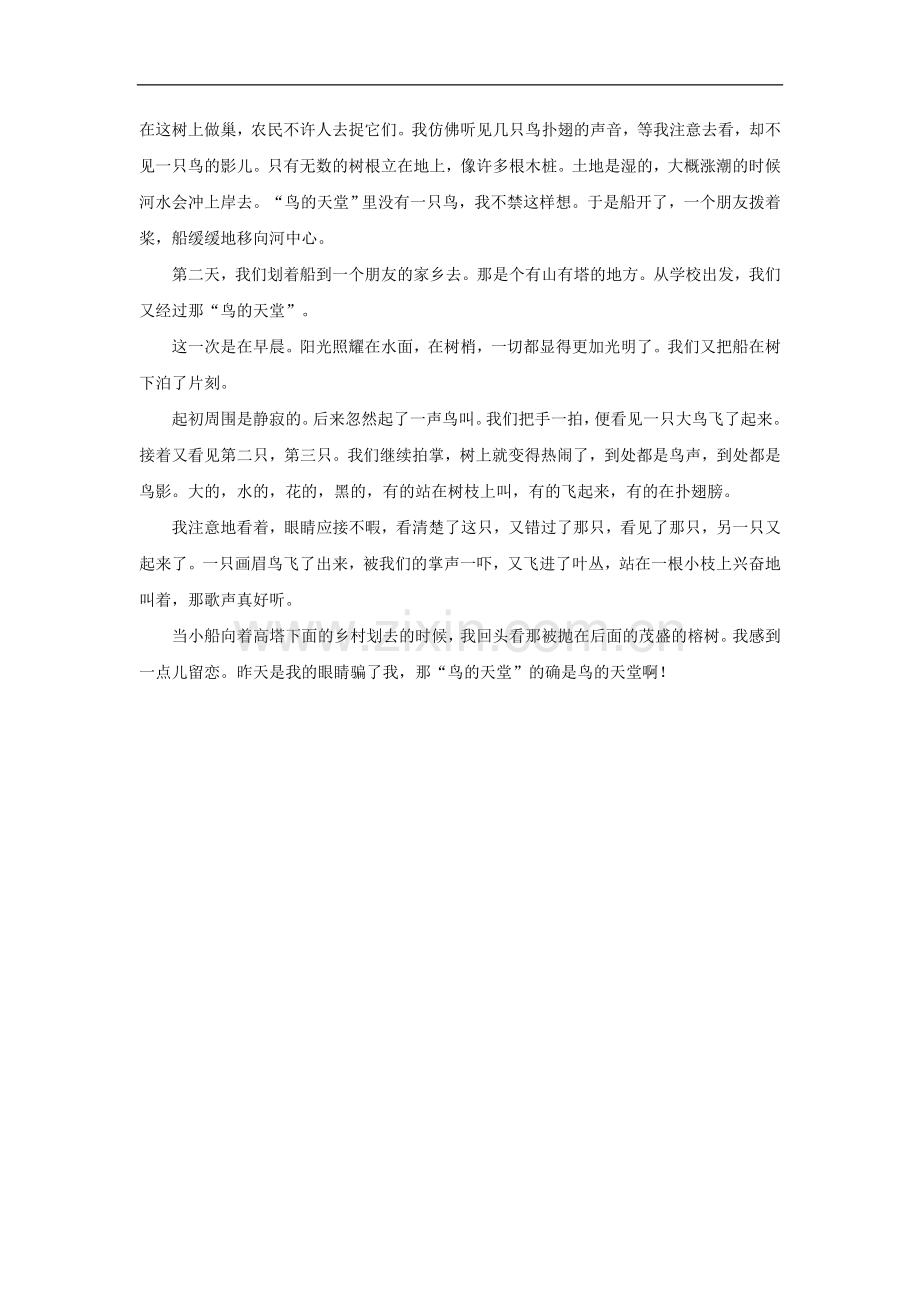 在这树上做巢，农民不许人去捉它们。我仿佛听见几只鸟扑翅的声音，等我注意去看，却不见一只鸟的影儿。只有无数的树根立在地上，像许多根木桩。土地是湿的，大概涨潮的时候河水会冲上岸去。“鸟的天堂”里没有一只鸟，我不禁这样想。于是船开了，一个朋友拨着桨，船缓缓地移向河中心。

第二天，我们划着船到一个朋友的家乡去。那是个有山有塔的地方。从学校出发，我们又经过那“鸟的天堂”。

这一次是在早晨。阳光照耀在水面，在树梢，一切都显得更加光明了。我们又把船在树下泊了片刻。

起初周围是静寂的。后来忽然起了一声鸟叫。我们把手一拍，便看见一只大鸟飞了起来。接着又看见第二只，第三只。我们继续拍掌，树上就变得热闹了，到处都是鸟声，到处都是鸟影。大的，水的，花的，黑的，有的站在树枝上叫，有的飞起来，有的在扑翅膀。

我注意地看着，眼睛应接不暇，看清楚了这只，又错过了那只，看见了那只，另一只又起来了。一只画眉鸟飞了出来，被我们的掌声一吓，又飞进了叶丛，站在一根小枝上兴奋地叫着，那歌声真好听。

当小船向着高塔下面的乡村划去的时候，我回头看那被抛在后面的茂盛的榕树。我感到一点儿留恋。昨天是我的眼睛骗了我，那“鸟的天堂”的确是鸟的天堂啊！

www.zixin.com.cn